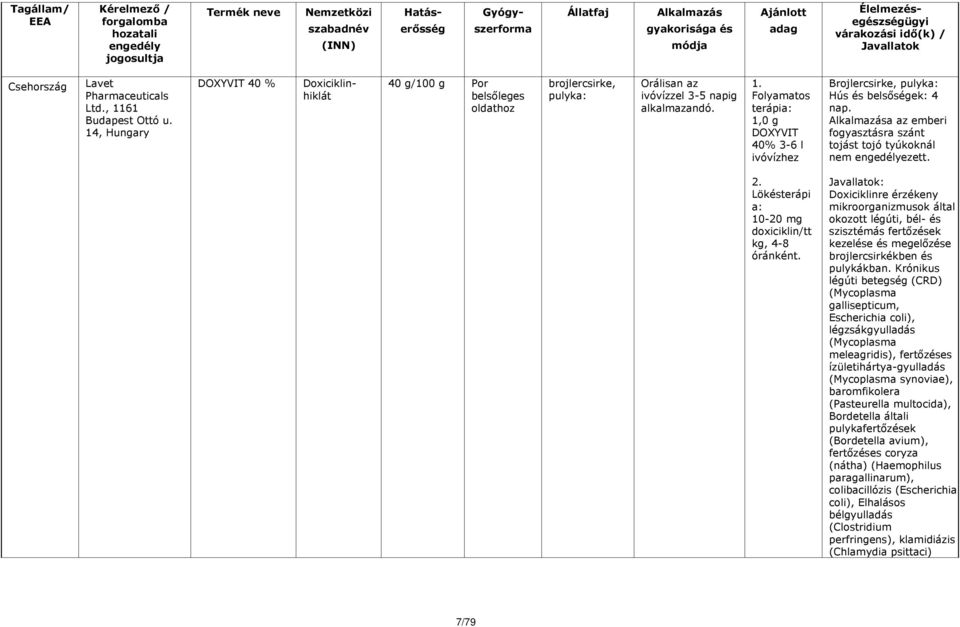 | Tagállam/ EEA | Kérelmező / forgalomba hozatali engedély jogosultja | Termék neve | Nemzetközi szabadnév (INN) | Hatás-erősség | Gyógy-szerforma | Állatfaj | Alkalmazás gyakorisága és módja | Ajánlott adag | Élelmezés-egészségügyi várakozási idő(k) / Javallatok |
|---|---|---|---|---|---|---|---|---|---|
| Csehország | Lavet Pharmaceuticals Ltd., 1161 Budapest Ottó u. 14, Hungary | DOXYVIT 40 % | Doxiciklin-hiklát | 40 g/100 g | Por belsőleges oldathoz | brojlercsirke, pulyka: | Orálisan az ivóvízzel 3-5 napig alkalmazandó. | 1. Folyamatos terápia: 1,0 g DOXYVIT 40% 3-6 l ivóvízhez | Brojlercsirke, pulyka: Hús és belsőségek: 4 nap. Alkalmazása az emberi fogyasztásra szánt tojást tojó tyúkoknál nem engedélyezett. |
| | | | | | | | | 2. Lökésterápia: 10-20 mg doxiciklin/tt kg, 4-8 óránként. | Javallatok: Doxiciklinre érzékeny mikroorganizmusok által okozott légúti, bél- és szisztémás fertőzések kezelése és megelőzése brojlercsirkékben és pulykákban. Krónikus légúti betegség (CRD) (Mycoplasma gallisepticum, Escherichia coli), légzsákgyulladás (Mycoplasma meleagridis), fertőzéses ízületihártya-gyulladás (Mycoplasma synoviae), baromfikolera (Pasteurella multocida), Bordetella általi pulykafertőzések (Bordetella avium), fertőzéses coryza (nátha) (Haemophilus paragallinarum), colibacillózis (Escherichia coli), Elhalásos bélgyulladás (Clostridium perfringens), klamidiázis (Chlamydia psittaci) |

7/79